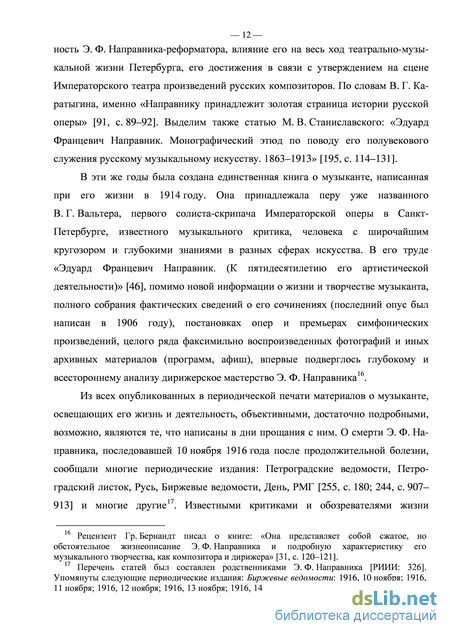 — 12 —

ность Э. Ф. Направника-реформатора, влияние его на весь ход театрально-музыкальной жизни Петербурга, его достижения в связи с утверждением на сцене Императорского театра произведений русских композиторов. По словам В. Г. Каратыгина, именно «Направнику принадлежит золотая страница истории русской оперы» [91, с. 89–92]. Выделим также статью М. В. Станиславского: «Эдуард Францевич Направник. Монографический этюд по поводу его полувекового служения русскому музыкальному искусству. 1863–1913» [195, с. 114–131].

В эти же годы была создана единственная книга о музыканте, написанная при его жизни в 1914 году. Она принадлежала перу уже названного В. Г. Вальтера, первого солиста-скрипача Императорской оперы в Санкт-Петербурге, известного музыкального критика, человека с широчайшим кругозором и глубокими знаниями в разных сферах искусства. В его труде «Эдуард Францевич Направник. (К пятидесятилетию его артистической деятельности)» [46], помимо новой информации о жизни и творчестве музыканта, полного собрания фактических сведений о его сочинениях (последний опус был написан в 1906 году), постановках опер и премьерах симфонических произведений, целого ряда факсимильно воспроизведенных фотографий и иных архивных материалов (программ, афиш), впервые подверглось глубокому и всестороннему анализу дирижерское мастерство Э. Ф. Направника$^{16}$.

Из всех опубликованных в периодической печати материалов о музыканте, освещающих его жизнь и деятельность, объективными, достаточно подробными, возможно, являются те, что написаны в дни прощания с ним. О смерти Э. Ф. Направника, последовавшей 10 ноября 1916 года после продолжительной болезни, сообщали многие периодические издания: Петроградские ведомости, Петроградский листок, Русь, Биржевые ведомости, День, РМГ [255, с. 180; 244, с. 907–913] и многие другие$^{17}$. Известными критиками и обозревателями жизни

$^{16}$ Рецензент Гр. Бернандт писал о книге: «Она представляет собой сжатое, но обстоятельное жизнеописание Э. Ф. Направника и подробную характеристику его музыкального творчества, как композитора и дирижера» [31, с. 120–121].

$^{17}$ Перечень статей был составлен родственниками Э. Ф. Направника [РИИИ: 326]. Упомянуты следующие периодические издания: Биржевые ведомости: 1916, 10 ноября; 1916, 11 ноября; 1916, 12 ноября; 1916, 13 ноября; 1916, 14

dsLib.net
библиотека диссертаций